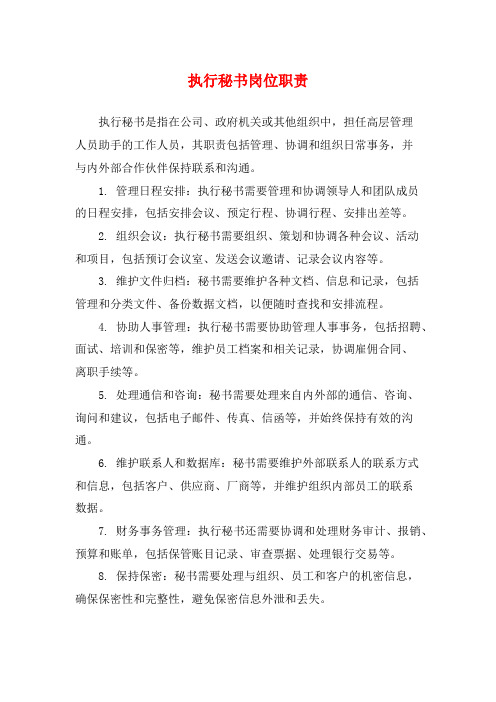 执行秘书岗位职责

执行秘书是指在公司、政府机关或其他组织中，担任高层管理人员助手的工作人员，其职责包括管理、协调和组织日常事务，并与内外部合作伙伴保持联系和沟通。

1. 管理日程安排：执行秘书需要管理和协调领导人和团队成员的日程安排，包括安排会议、预定行程、协调行程、安排出差等。

2. 组织会议：执行秘书需要组织、策划和协调各种会议、活动和项目，包括预订会议室、发送会议邀请、记录会议内容等。

3. 维护文件归档：秘书需要维护各种文档、信息和记录，包括管理和分类文件、备份数据文档，以便随时查找和安排流程。

4. 协助人事管理：执行秘书需要协助管理人事事务，包括招聘、面试、培训和保密等，维护员工档案和相关记录，协调雇佣合同、离职手续等。

5. 处理通信和咨询：秘书需要处理来自内外部的通信、咨询、询问和建议，包括电子邮件、传真、信函等，并始终保持有效的沟通。

6. 维护联系人和数据库：秘书需要维护外部联系人的联系方式和信息，包括客户、供应商、厂商等，并维护组织内部员工的联系数据。

7. 财务事务管理：执行秘书还需要协调和处理财务审计、报销、预算和账单，包括保管账目记录、审查票据、处理银行交易等。

8. 保持保密：秘书需要处理与组织、员工和客户的机密信息，确保保密性和完整性，避免保密信息外泄和丢失。